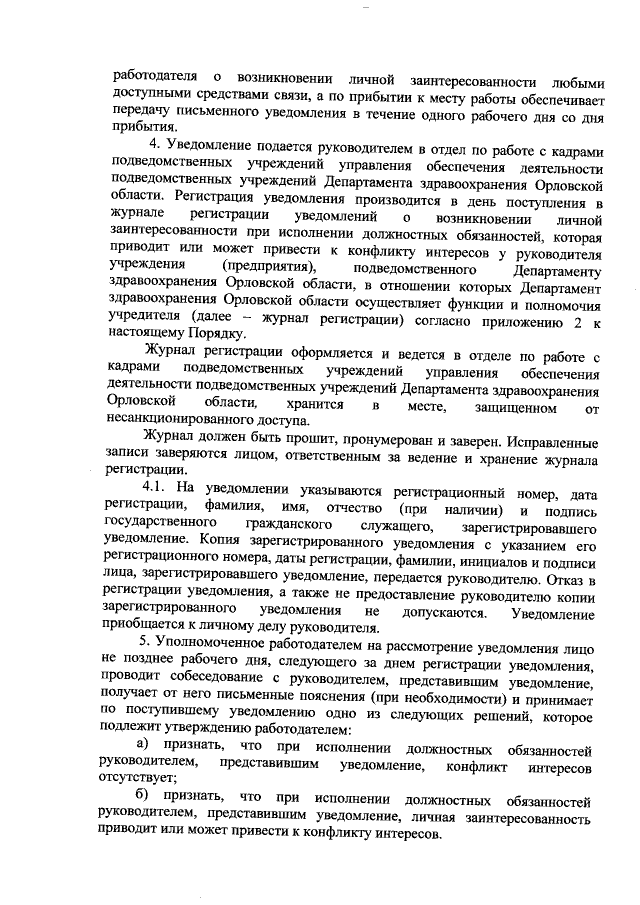 работодателя о возникновении личной заинтересованности любыми доступными средствами связи, а по прибытии к месту работы обеспечивает передачу письменного уведомления в течение одного рабочего дня со дня прибытия.

4. Уведомление подается руководителем в отдел по работе с кадрами подведомственных учреждений управления обеспечения деятельности подведомственных учреждений Департамента здравоохранения Орловской области. Регистрация уведомления производится в день поступления в журнале регистрации уведомлений о возникновении личной заинтересованности при исполнении должностных обязанностей, которая приводит или может привести к конфликту интересов у руководителя учреждения (предприятия), подведомственного Департаменту здравоохранения Орловской области, в отношении которых Департамент здравоохранения Орловской области осуществляет функции и полномочия учредителя (далее – журнал регистрации) согласно приложению 2 к настоящему Порядку.

Журнал регистрации оформляется и ведется в отделе по работе с кадрами подведомственных учреждений управления обеспечения деятельности подведомственных учреждений Департамента здравоохранения Орловской области, хранится в месте, защищенном от несанкционированного доступа.

Журнал должен быть прошит, пронумерован и заверен. Исправленные записи заверяются лицом, ответственным за ведение и хранение журнала регистрации.

4.1. На уведомлении указываются регистрационный номер, дата регистрации, фамилия, имя, отчество (при наличии) и подпись государственного гражданского служащего, зарегистрировавшего уведомление. Копия зарегистрированного уведомления с указанием его регистрационного номера, даты регистрации, фамилии, инициалов и подписи лица, зарегистрировавшего уведомление, передается руководителю. Отказ в регистрации уведомления, а также не предоставление руководителю копии зарегистрированного уведомления не допускаются. Уведомление приобщается к личному делу руководителя.

5. Уполномоченное работодателем на рассмотрение уведомления лицо не позднее рабочего дня, следующего за днем регистрации уведомления, проводит собеседование с руководителем, представившим уведомление, получает от него письменные пояснения (при необходимости) и принимает по поступившему уведомлению одно из следующих решений, которое подлежит утверждению работодателем:

а) признать, что при исполнении должностных обязанностей руководителем, представившим уведомление, конфликт интересов отсутствует;

б) признать, что при исполнении должностных обязанностей руководителем, представившим уведомление, личная заинтересованность приводит или может привести к конфликту интересов.